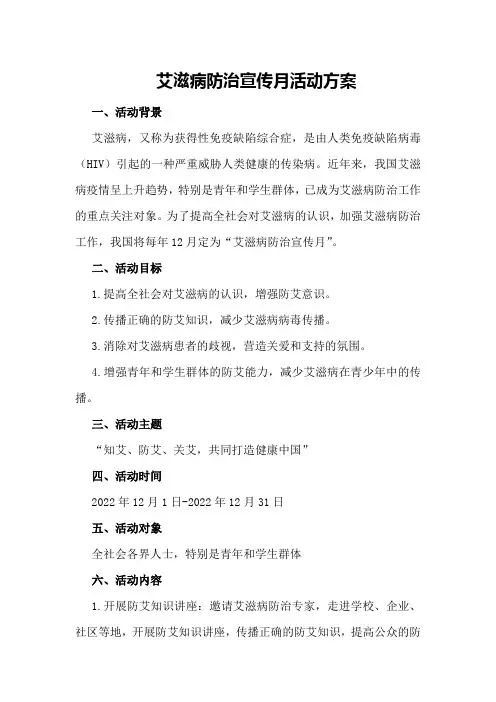 艾滋病防治宣传月活动方案

一、活动背景

艾滋病，又称为获得性免疫缺陷综合症，是由人类免疫缺陷病毒（HIV）引起的一种严重威胁人类健康的传染病。近年来，我国艾滋病疫情呈上升趋势，特别是青年和学生群体，已成为艾滋病防治工作的重点关注对象。为了提高全社会对艾滋病的认识，加强艾滋病防治工作，我国将每年12月定为“艾滋病防治宣传月”。

二、活动目标

1.提高全社会对艾滋病的认识，增强防艾意识。

2.传播正确的防艾知识，减少艾滋病病毒传播。

3.消除对艾滋病患者的歧视，营造关爱和支持的氛围。

4.增强青年和学生群体的防艾能力，减少艾滋病在青少年中的传播。

三、活动主题

“知艾、防艾、关艾，共同打造健康中国”

四、活动时间

2022年12月1日-2022年12月31日

五、活动对象

全社会各界人士，特别是青年和学生群体

六、活动内容

1.开展防艾知识讲座：邀请艾滋病防治专家，走进学校、企业、社区等地，开展防艾知识讲座，传播正确的防艾知识，提高公众的防